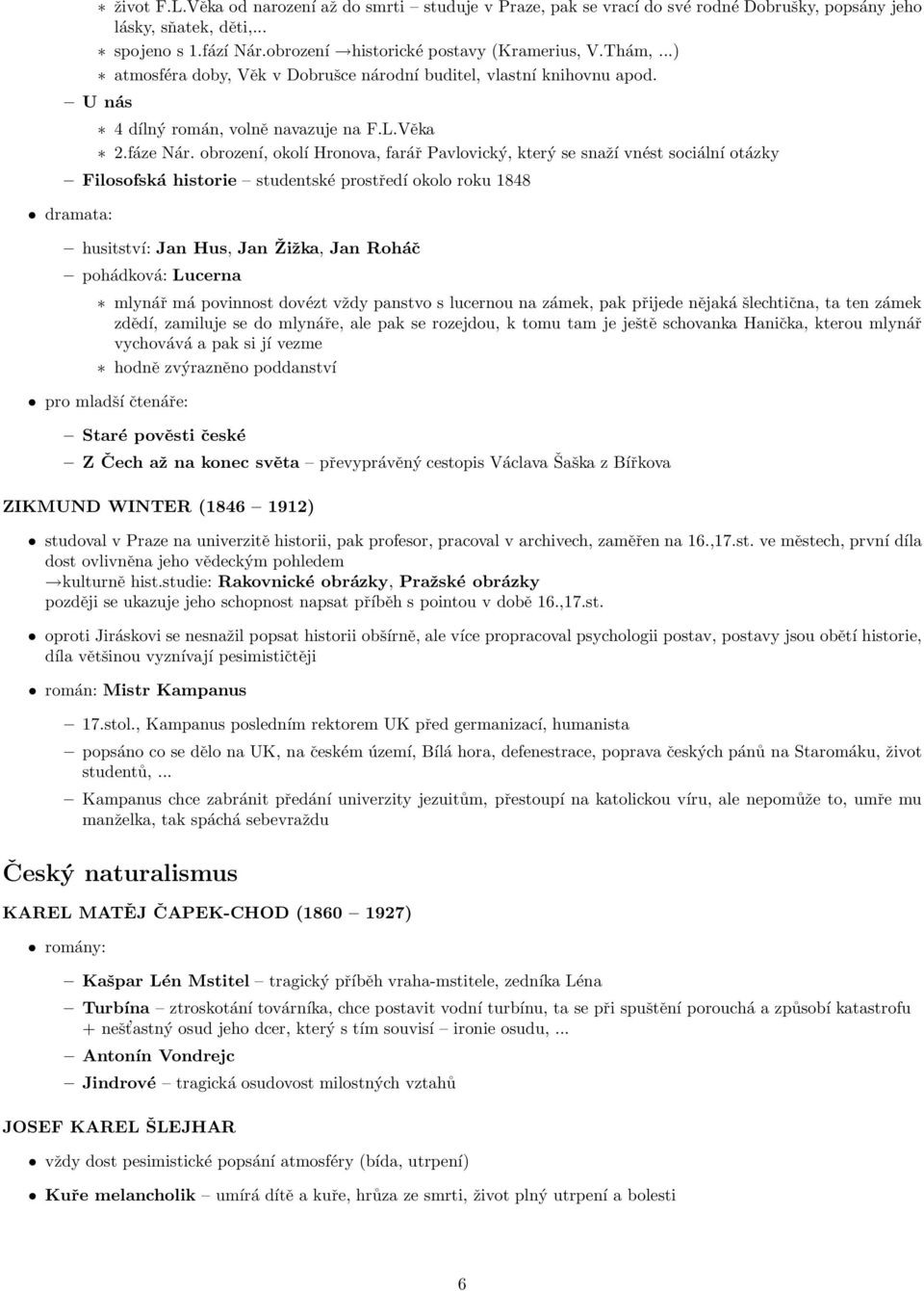 ∗ život F.L.Věka od narození až do smrti – studuje v Praze, pak se vrací do své rodné Dobrušky, popsány jeho lásky, sňatek, děti,...
∗ spojeno s 1.fází Nár.obrození →historické postavy (Kramerius, V.Thám, ...)
∗ atmosféra doby, Věk v Dobrušce národní buditel, vlastní knihovnu apod.
– U nás
∗ 4 dílný román, volně navazuje na F.L.Věka
∗ 2.fáze Nár. obrození, okolí Hronova, farář Pavlovický, který se snaží vnést sociální otázky
– Filosofská historie – studentské prostředí okolo roku 1848
• dramata:
– husitství: Jan Hus, Jan Žižka, Jan Roháč
– pohádková: Lucerna
∗ mlynář má povinnost dovézt vždy panstvo s lucernou na zámek, pak přijede nějaká šlechtična, ta ten zámek zdědí, zamiluje se do mlynáře, ale pak se rozejdou, k tomu tam je ještě schovanka Hanička, kterou mlynář vychovává a pak si jí vezme
∗ hodně zvýrazněno poddanství
• pro mladší čtenáře:
– Staré pověsti české
– Z Čech až na konec světa – převyprávěný cestopis Václava Šaška z Bířkova

ZIKMUND WINTER (1846 – 1912)

• studoval v Praze na univerzitě historii, pak profesor, pracoval v archivech, zaměřen na 16.,17.st. ve městech, první díla dost ovlivněna jeho vědeckým pohledem
→kulturně hist.studie: Rakovnické obrázky, Pražské obrázky
později se ukazuje jeho schopnost napsat příběh s pointou v době 16.,17.st.
• oproti Jiráskovi se nesnažil popsat historii obšírně, ale více propracoval psychologii postav, postavy jsou obětí historie, díla většinou vyznívají pesimističtěji
• román: Mistr Kampanus
– 17.stol., Kampanus posledním rektorem UK před germanizací, humanista
– popsáno co se dělo na UK, na českém území, Bílá hora, defenestrace, poprava českých pánů na Staromáku, život studentů, ...
– Kampanus chce zabránit předání univerzity jezuitům, přestoupí na katolickou víru, ale nepomůže to, umře mu manželka, tak spáchá sebevraždu

Český naturalismus

KAREL MATĚJ ČAPEK-CHOD (1860 – 1927)

• romány:
– Kašpar Lén Mstitel – tragický příběh vraha-mstitele, zedníka Léna
– Turbína – ztroskotání továrníka, chce postavit vodní turbínu, ta se při spuštění porouchá a způsobí katastrofu + nešťastný osud jeho dcer, který s tím souvisí – ironie osudu, ...
– Antonín Vondrejc
– Jindrové – tragická osudovost milostných vztahů

JOSEF KAREL ŠLEJHAR

• vždy dost pesimistické popsání atmosféry (bída, utrpení)
• Kuře melancholik – umírá dítě a kuře, hrůza ze smrti, život plný utrpení a bolesti

6